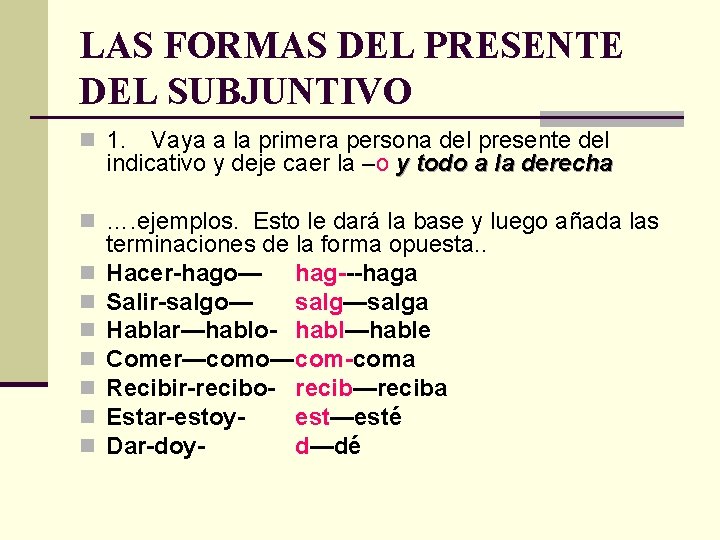 LAS FORMAS DEL PRESENTE DEL SUBJUNTIVO

1. Vaya a la primera persona del presente del indicativo y deje caer la –o y todo a la derecha

….ejemplos. Esto le dará la base y luego añada las terminaciones de la forma opuesta..

Hacer-hago— hag---haga

Salir-salgo— salg—salga

Hablar—hablo- habl—hable

Comer—como—com-coma

Recibir-recibo- recib—reciba

Estar-estoy- est—esté

Dar-doy- d—dé